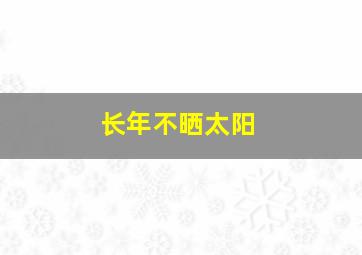 长年不晒太阳